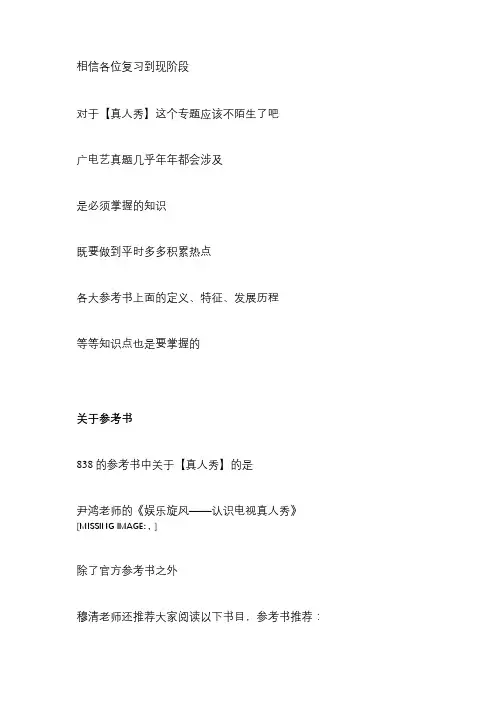 相信各位复习到现阶段

对于【真人秀】这个专题应该不陌生了吧

广电艺真题几乎年年都会涉及

是必须掌握的知识

既要做到平时多多积累热点

各大参考书上面的定义、特征、发展历程

等等知识点也是要掌握的

关于参考书

838 的参考书中关于【真人秀】的是

尹鸿老师的《娱乐旋风——认识电视真人秀》
[MISSING IMAGE: , ]

除了官方参考书之外

穆清老师还推荐大家阅读以下书目，参考书推荐：